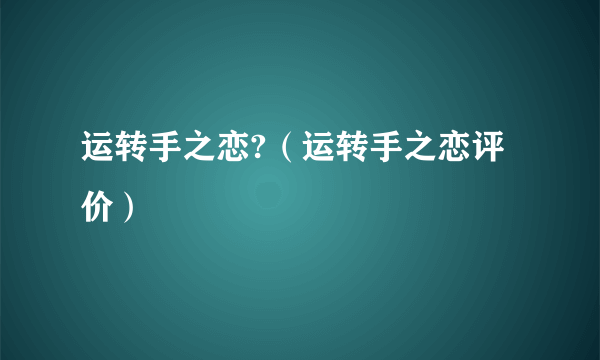 运转手之恋?（运转手之恋评价）